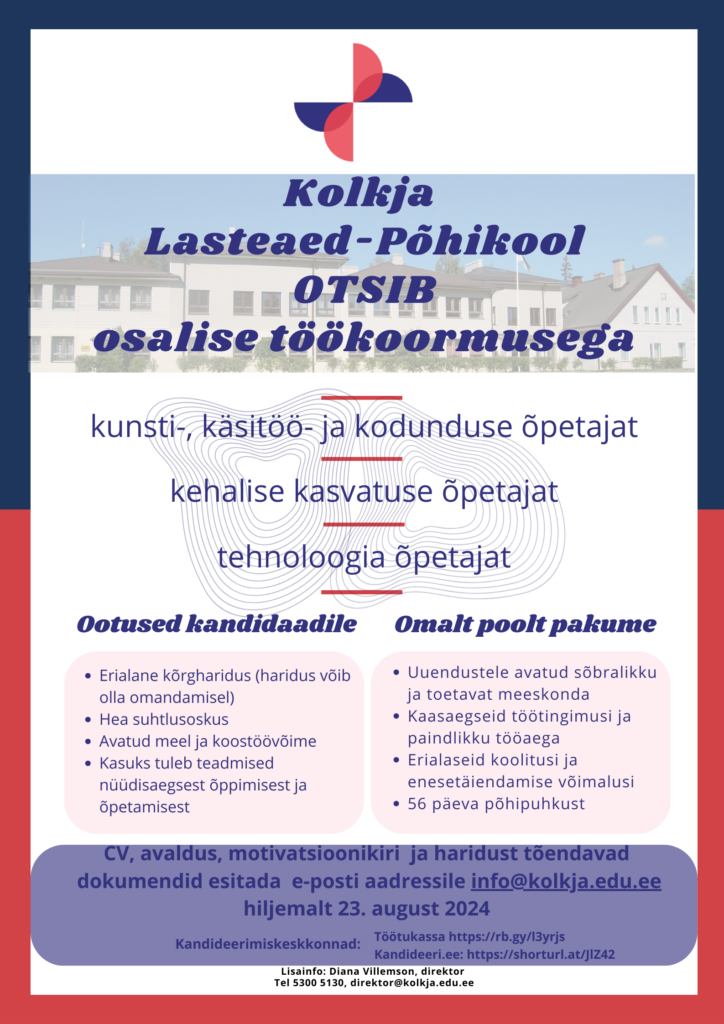 Kolkja
Lasteaed-Põhikool
OTSIB
osalise töökoormusega

kunsti-, käsitöö- ja kodunduse õpetajat

kehalise kasvatuse õpetajat

tehnoloogia õpetajat

Ootused kandidaadile

- Erialane kõrgharidus (haridus võib olla omandamisel)
- Hea suhtlusoskus
- Avatud meel ja koostöövõime
- Kasuks tuleb teadmised nüüdisaegsest õppimisest ja õpetamisest

Omalt poolt pakume

- Uuendustele avatud sõbralikku ja toetavat meeskonda
- Kaasaegseid töötingimusi ja paindlikku tööaega
- Erialaseid koolitusi ja enesetäiendamise võimalusi
- 56 päeva põhipuhkust

CV, avaldus, motivatsioonikiri ja haridust tõendavad dokumendid esitada e-posti aadressile info@kolkja.edu.ee hiljemalt 23. august 2024

Kandideerimiskeskkonnad: Töötukassa https://rb.gy/l3yrjs
Kandideeri.ee: https://shorturl.at/JlZ42

Lisainfo: Diana Villemson, direktor
Tel 5300 5130, direktor@kolkja.edu.ee